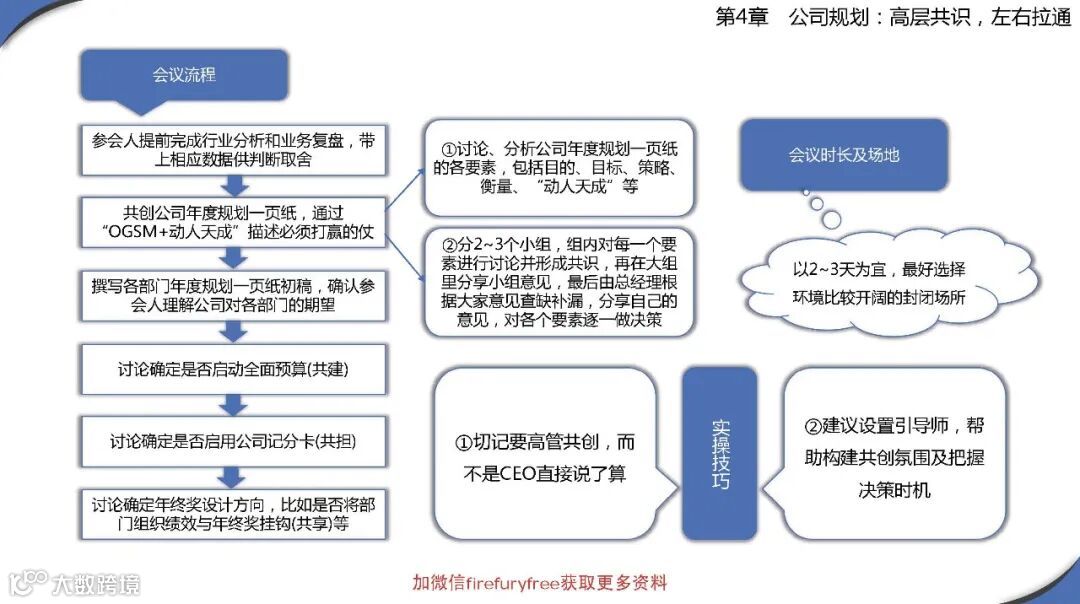 第4章　公司规划：高层共识，左右拉通

会议流程

参会人提前完成行业分析和业务复盘，带上相应数据供判断取舍

共创公司年度规划一页纸，通过“OGSM+动人天成”描述必须打赢的仗

撰写各部门年度规划一页纸初稿，确认参会人理解公司对各部门的期望

讨论确定是否启动全面预算(共建)

讨论确定是否启用公司记分卡(共担)

讨论确定年终奖设计方向，比如是否将部门组织绩效与年终奖挂钩(共享)等

①讨论、分析公司年度规划一页纸的各要素，包括目的、目标、策略、衡量、“动人天成”等

②分2~3个小组，组内对每一个要素进行讨论并形成共识，再在大组里分享小组意见，最后由总经理根据大家意见查缺补漏，分享自己的意见，对各个要素逐一做决策

会议时长及场地

以2~3天为宜，最好选择环境比较开阔的封闭场所

①切记要高管共创，而不是CEO直接说了算

实操技巧

②建议设置引导师，帮助构建共创氛围及把握决策时机

大数跨境

加微信firefuryfree获取更多资料